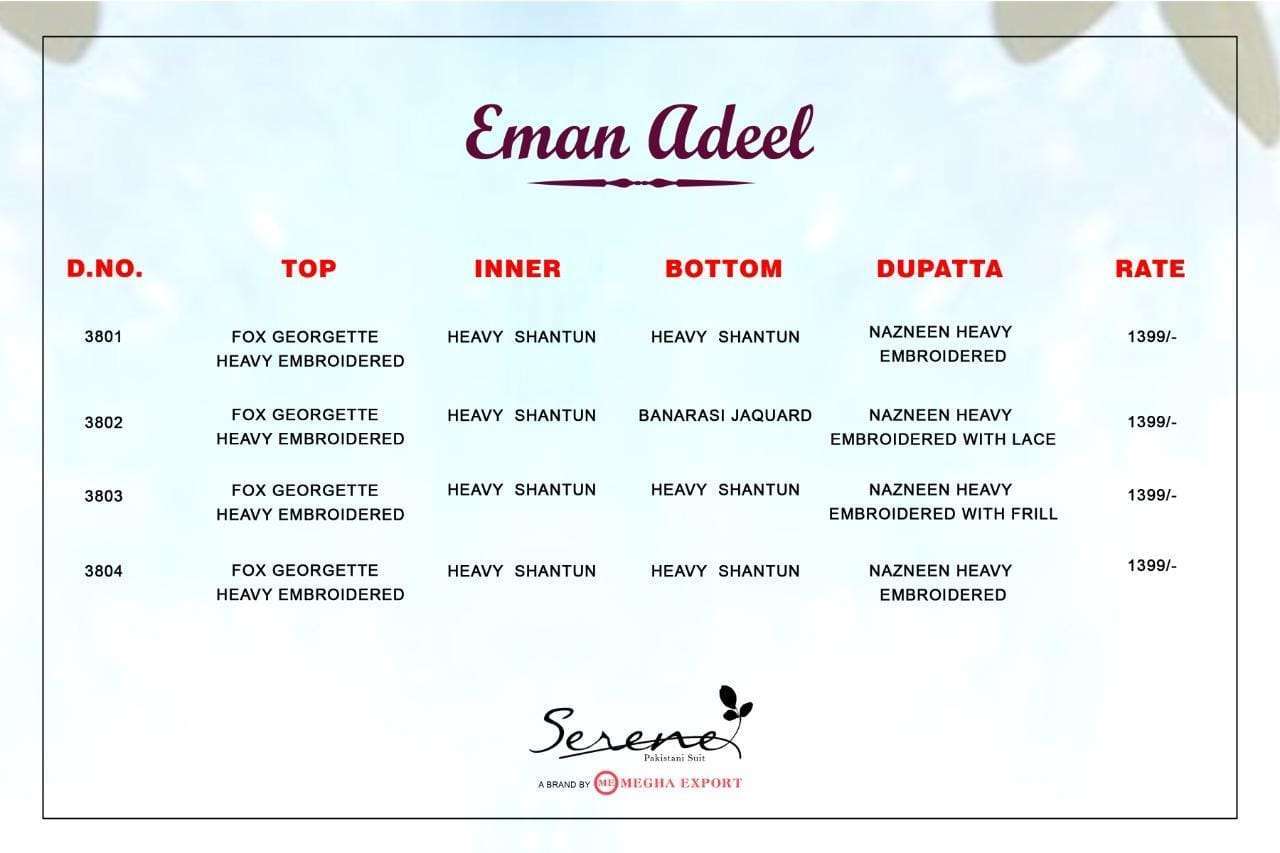 Eman Adeel

| D.NO. | TOP | INNER | BOTTOM | DUPATTA | RATE |
|---|---|---|---|---|---|
| 3801 | FOX GEORGETTE HEAVY EMBROIDERED | HEAVY SHANTUN | HEAVY SHANTUN | NAZNEEN HEAVY EMBROIDERED | 1399/- |
| 3802 | FOX GEORGETTE HEAVY EMBROIDERED | HEAVY SHANTUN | BANARASI JAQUARD | NAZNEEN HEAVY EMBROIDERED WITH LACE | 1399/- |
| 3803 | FOX GEORGETTE HEAVY EMBROIDERED | HEAVY SHANTUN | HEAVY SHANTUN | NAZNEEN HEAVY EMBROIDERED WITH FRILL | 1399/- |
| 3804 | FOX GEORGETTE HEAVY EMBROIDERED | HEAVY SHANTUN | HEAVY SHANTUN | NAZNEEN HEAVY EMBROIDERED | 1399/- |

Serene
Pakistani Suit
A BRAND BY ME MEGHA EXPORT